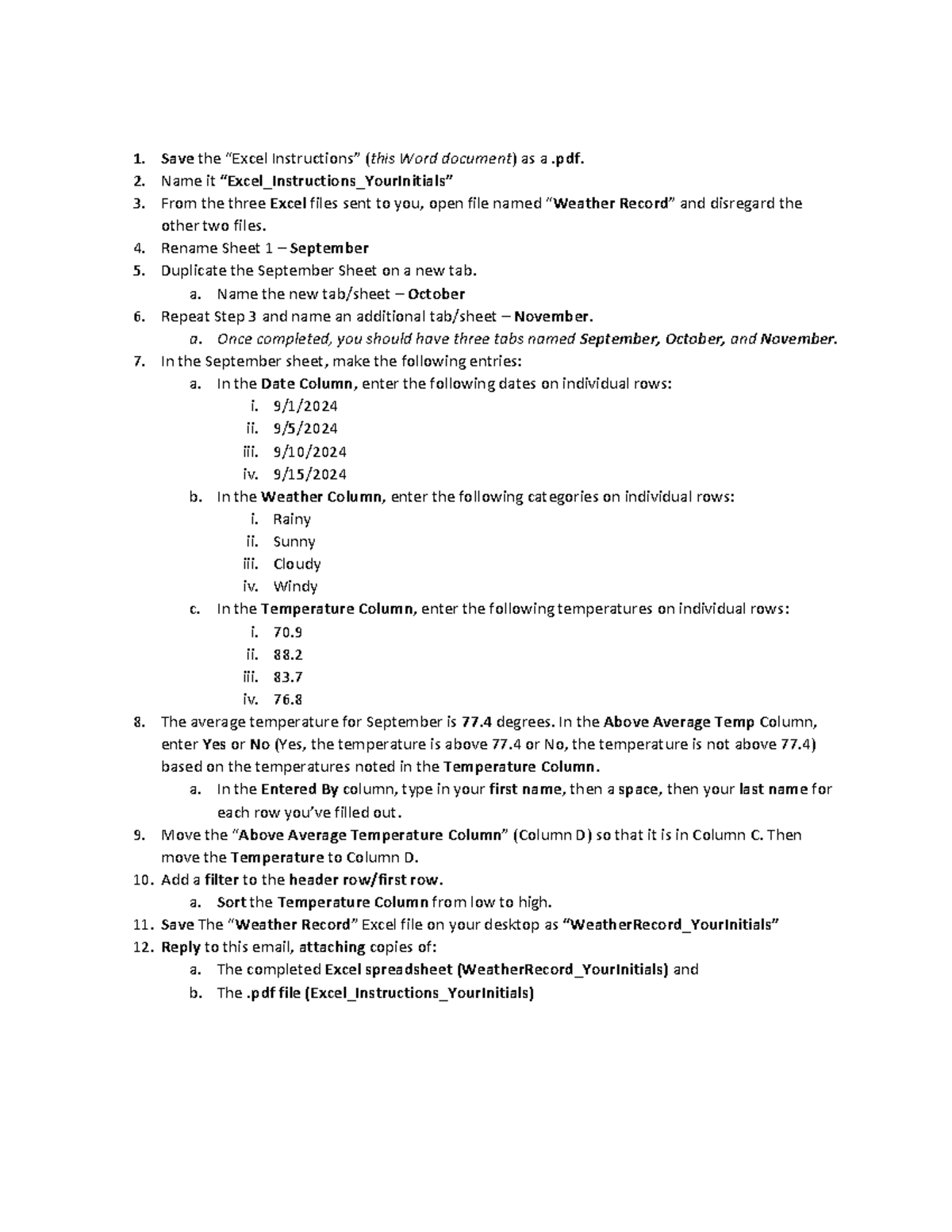 1. Save the "Excel Instructions" (this Word document) as a .pdf.
2. Name it "Excel_Instructions_YourInitials"
3. From the three Excel files sent to you, open file named "Weather Record" and disregard the other two files.
4. Rename Sheet 1 – September
5. Duplicate the September Sheet on a new tab.
a. Name the new tab/sheet – October
6. Repeat Step 3 and name an additional tab/sheet – November.
a. Once completed, you should have three tabs named September, October, and November.
7. In the September sheet, make the following entries:
a. In the Date Column, enter the following dates on individual rows:
i. 9/1/2024
ii. 9/5/2024
iii. 9/10/2024
iv. 9/15/2024
b. In the Weather Column, enter the following categories on individual rows:
i. Rainy
ii. Sunny
iii. Cloudy
iv. Windy
c. In the Temperature Column, enter the following temperatures on individual rows:
i. 70.9
ii. 88.2
iii. 83.7
iv. 76.8
8. The average temperature for September is 77.4 degrees. In the Above Average Temp Column, enter Yes or No (Yes, the temperature is above 77.4 or No, the temperature is not above 77.4) based on the temperatures noted in the Temperature Column.
a. In the Entered By column, type in your first name, then a space, then your last name for each row you've filled out.
9. Move the "Above Average Temperature Column" (Column D) so that it is in Column C. Then move the Temperature to Column D.
10. Add a filter to the header row/first row.
a. Sort the Temperature Column from low to high.
11. Save The "Weather Record" Excel file on your desktop as "WeatherRecord_YourInitials"
12. Reply to this email, attaching copies of:
a. The completed Excel spreadsheet (WeatherRecord_YourInitials) and
b. The .pdf file (Excel_Instructions_YourInitials)